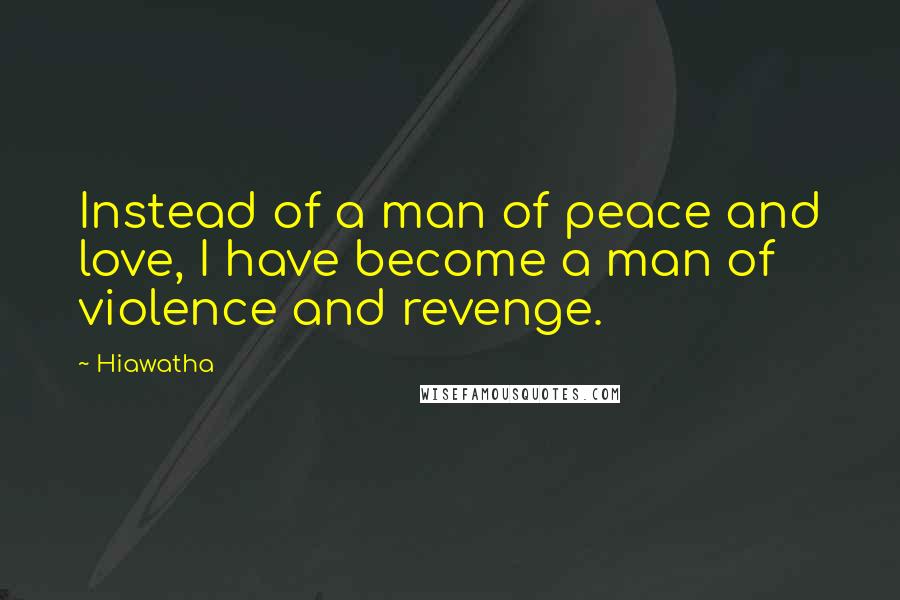 Instead of a man of peace and love, I have become a man of violence and revenge.

~ Hiawatha

WISEFAMOUSQUOTES.COM